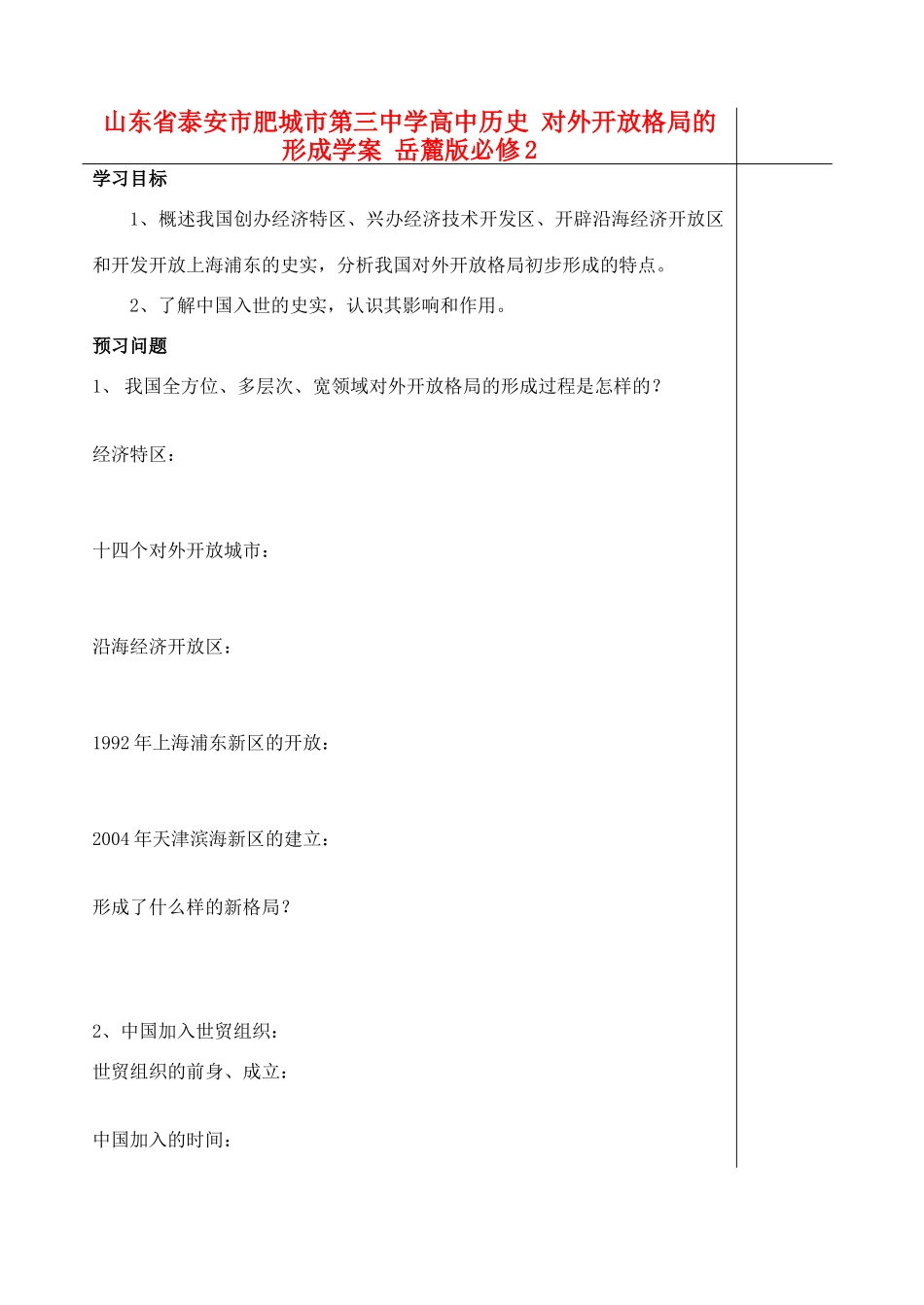 山东省泰安市肥城市第三中学高中历史 对外开放格局的形成学案 岳麓版必修2

学习目标

1、概述我国创办经济特区、兴办经济技术开发区、开辟沿海经济开放区和开发开放上海浦东的史实，分析我国对外开放格局初步形成的特点。

2、了解中国入世的史实，认识其影响和作用。

预习问题

1、 我国全方位、多层次、宽领域对外开放格局的形成过程是怎样的？

经济特区：

十四个对外开放城市：

沿海经济开放区：

1992年上海浦东新区的开放：

2004年天津滨海新区的建立：

形成了什么样的新格局？

2、中国加入世贸组织：

世贸组织的前身、成立：

中国加入的时间：